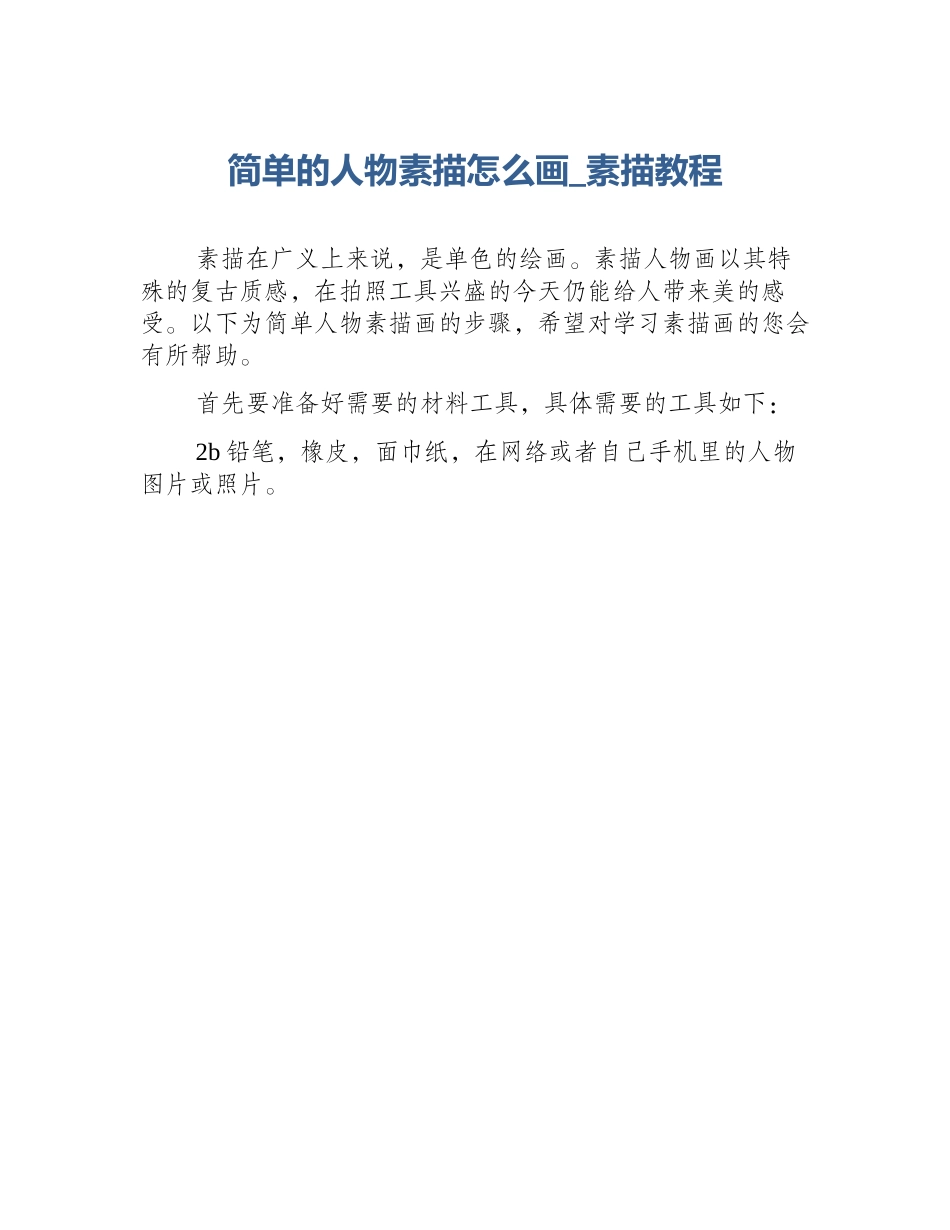 简单的人物素描怎么画_素描教程

素描在广义上来说，是单色的绘画。素描人物画以其特殊的复古质感，在拍照工具兴盛的今天仍能给人带来美的感受。以下为简单人物素描画的步骤，希望对学习素描画的您会有所帮助。

首先要准备好需要的材料工具，具体需要的工具如下：

2b 铅笔，橡皮，面巾纸，在网络或者自己手机里的人物图片或照片。